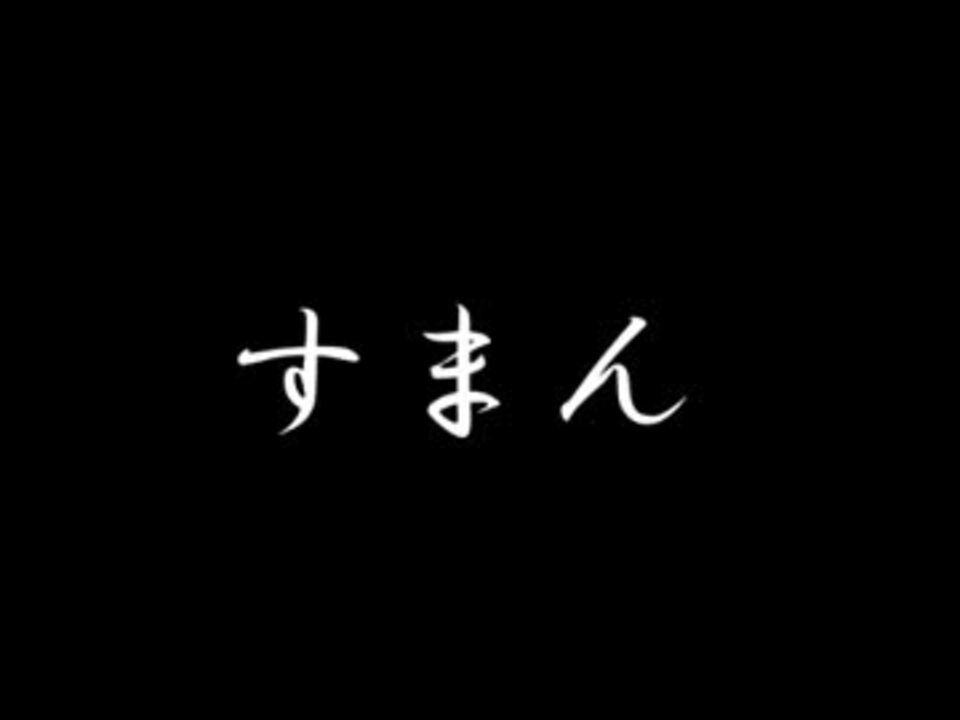 すまん